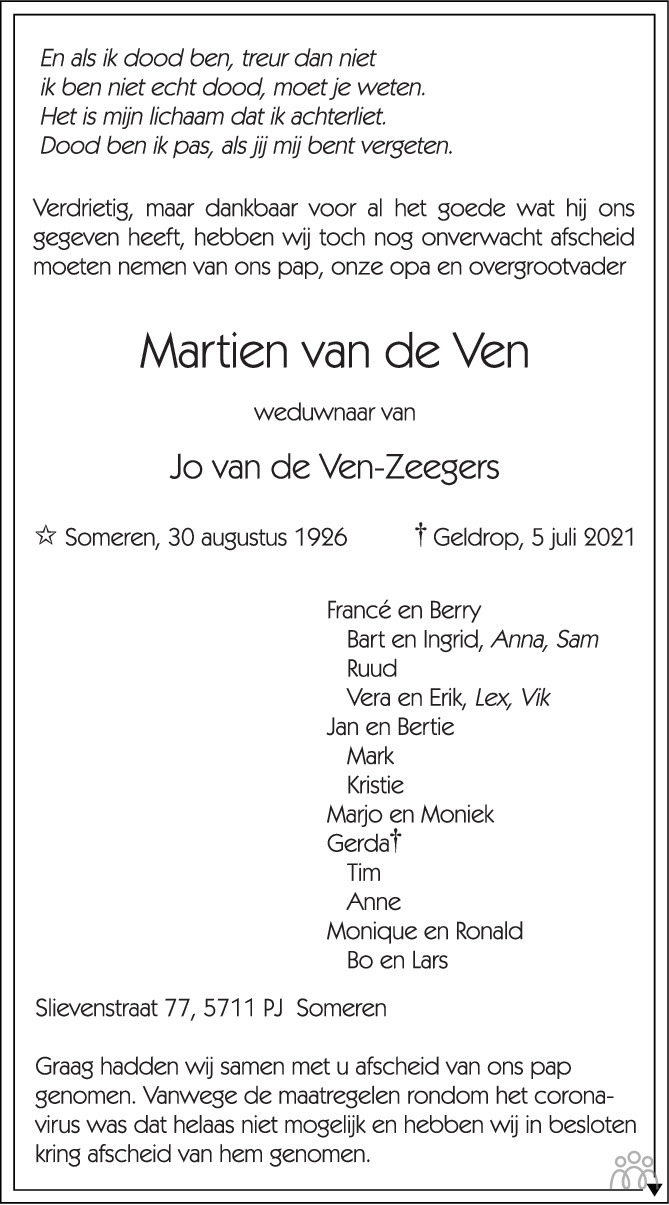 En als ik dood ben, treur dan niet
ik ben niet echt dood, moet je weten.
Het is mijn lichaam dat ik achterliet.
Dood ben ik pas, als jij mij bent vergeten.

Verdrietig, maar dankbaar voor al het goede wat hij ons gegeven heeft, hebben wij toch nog onverwacht afscheid moeten nemen van ons pap, onze opa en overgrootvader

Martien van de Ven

weduwnaar van

Jo van de Ven-Zeegers

☆ Someren, 30 augustus 1926 † Geldrop, 5 juli 2021

Francé en Berry
Bart en Ingrid, Anna, Sam
Ruud
Vera en Erik, Lex, Vik
Jan en Bertie
Mark
Kristie
Marjo en Moniek
Gerda†
Tim
Anne
Monique en Ronald
Bo en Lars

Slievenstraat 77, 5711 PJ Someren

Graag hadden wij samen met u afscheid van ons pap genomen. Vanwege de maatregelen rondom het coronavirus was dat helaas niet mogelijk en hebben wij in besloten kring afscheid van hem genomen.